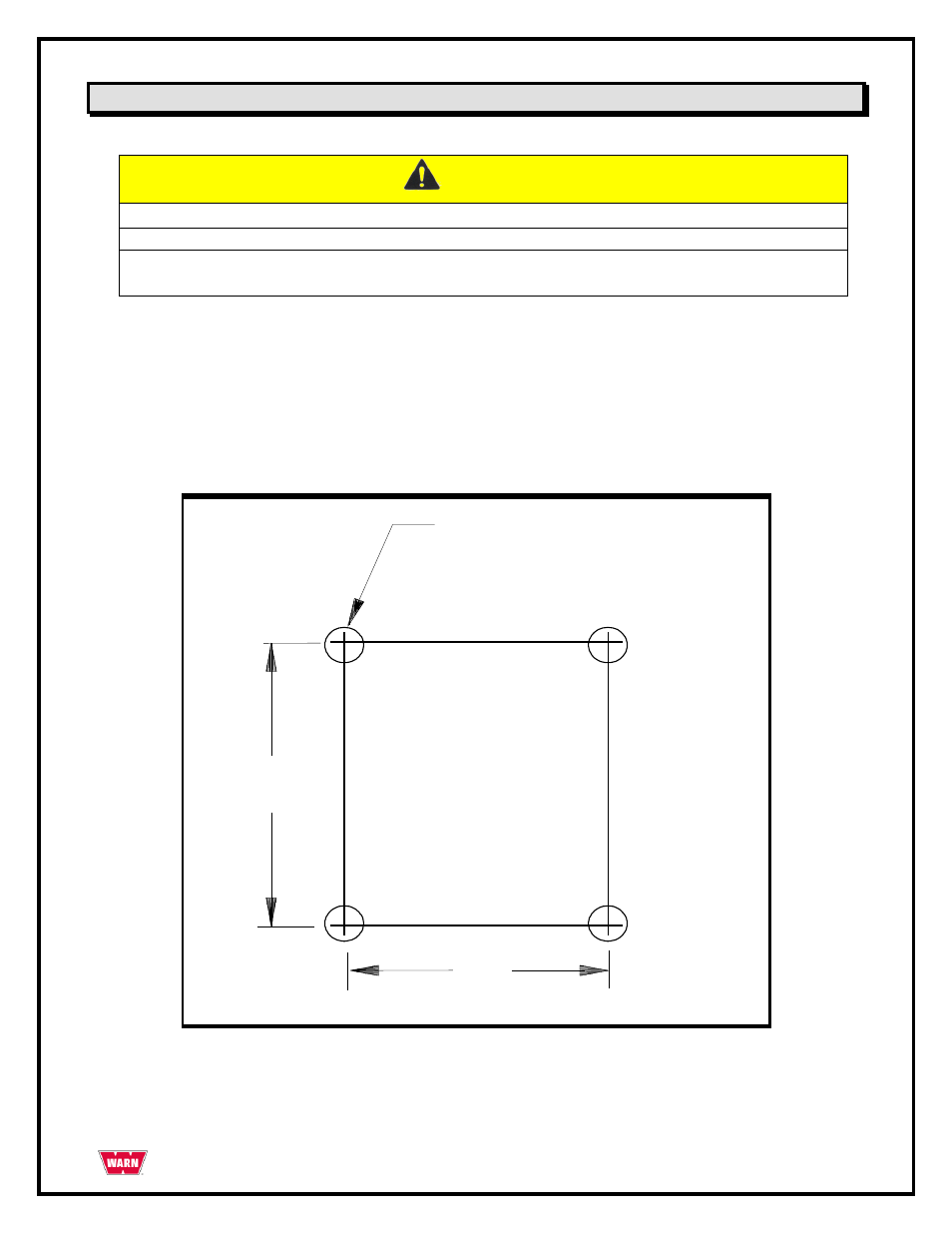 WARN